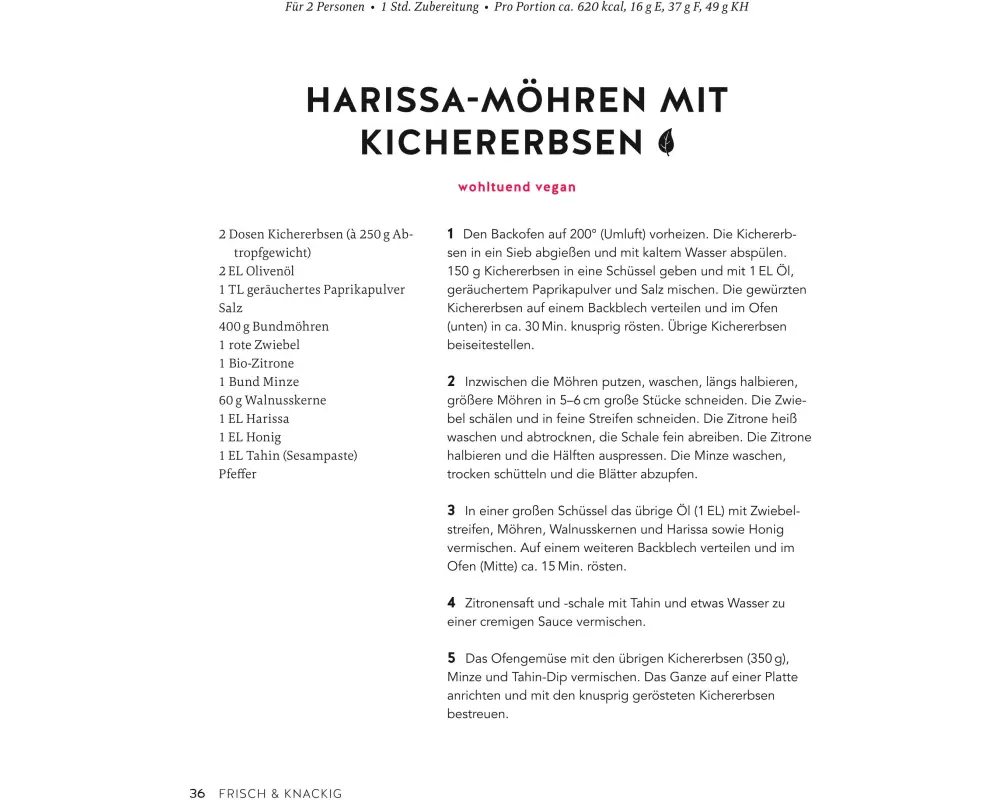 Für 2 Personen • 1 Std. Zubereitung • Pro Portion ca. 620 kcal, 16 g E, 37 g F, 49 g KH

HARISSA-MÖHREN MIT KICHERERBSEN

wohltuend vegan

2 Dosen Kichererbsen (à 250 g Abtropfgewicht)
2 EL Olivenöl
1 TL geräuchertes Paprikapulver
Salz
400 g Bundmöhren
1 rote Zwiebel
1 Bio-Zitrone
1 Bund Minze
60 g Walnusskerne
1 EL Harissa
1 EL Honig
1 EL Tahin (Sesampaste)
Pfeffer

1 Den Backofen auf 200° (Umluft) vorheizen. Die Kichererbsen in ein Sieb abgießen und mit kaltem Wasser abspülen. 150 g Kichererbsen in eine Schüssel geben und mit 1 EL Öl, geräuchertem Paprikapulver und Salz mischen. Die gewürzten Kichererbsen auf einem Backblech verteilen und im Ofen (unten) in ca. 30 Min. knusprig rösten. Übrige Kichererbsen beiseitestellen.

2 Inzwischen die Möhren putzen, waschen, längs halbieren, größere Möhren in 5–6 cm große Stücke schneiden. Die Zwiebel schälen und in feine Streifen schneiden. Die Zitrone heiß waschen und abtrocknen, die Schale fein abreiben. Die Zitrone halbieren und die Hälften auspressen. Die Minze waschen, trocken schütteln und die Blätter abzupfen.

3 In einer großen Schüssel das übrige Öl (1 EL) mit Zwiebelstreifen, Möhren, Walnusskernen und Harissa sowie Honig vermischen. Auf einem weiteren Backblech verteilen und im Ofen (Mitte) ca. 15 Min. rösten.

4 Zitronensaft und -schale mit Tahin und etwas Wasser zu einer cremigen Sauce vermischen.

5 Das Ofengemüse mit den übrigen Kichererbsen (350 g), Minze und Tahin-Dip vermischen. Das Ganze auf einer Platte anrichten und mit den knusprig gerösteten Kichererbsen bestreuen.

36 FRISCH & KNACKIG